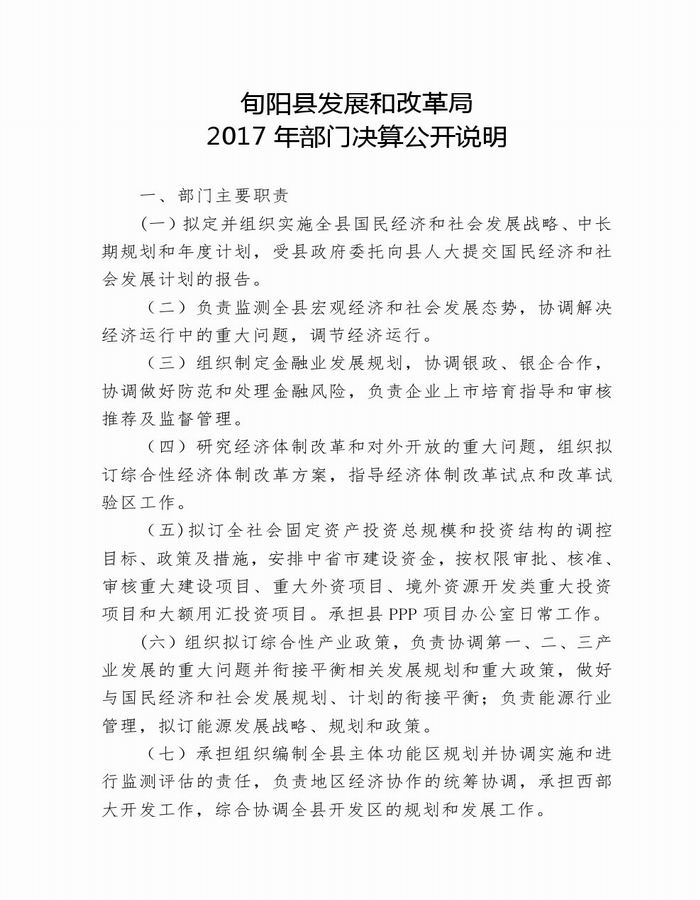 旬阳县发展和改革局
2017 年部门决算公开说明

一、部门主要职责

（一）拟定并组织实施全县国民经济和社会发展战略、中长期规划和年度计划，受县政府委托向县人大提交国民经济和社会发展计划的报告。

（二）负责监测全县宏观经济和社会发展态势，协调解决经济运行中的重大问题，调节经济运行。

（三）组织制定金融业发展规划，协调银政、银企合作，协调做好防范和处理金融风险，负责企业上市培育指导和审核推荐及监督管理。

（四）研究经济体制改革和对外开放的重大问题，组织拟订综合性经济体制改革方案，指导经济体制改革试点和改革试验区工作。

（五）拟订全社会固定资产投资总规模和投资结构的调控目标、政策及措施，安排中省市建设资金，按权限审批、核准、审核重大建设项目、重大外资项目、境外资源开发类重大投资项目和大额用汇投资项目。承担县 PPP 项目办公室日常工作。

（六）组织拟订综合性产业政策，负责协调第一、二、三产业发展的重大问题并衔接平衡相关发展规划和重大政策，做好与国民经济和社会发展规划、计划的衔接平衡；负责能源行业管理，拟订能源发展战略、规划和政策。

（七）承担组织编制全县主体功能区规划并协调实施和进行监测评估的责任，负责地区经济协作的统筹协调，承担西部大开发工作，综合协调全县开发区的规划和发展工作。